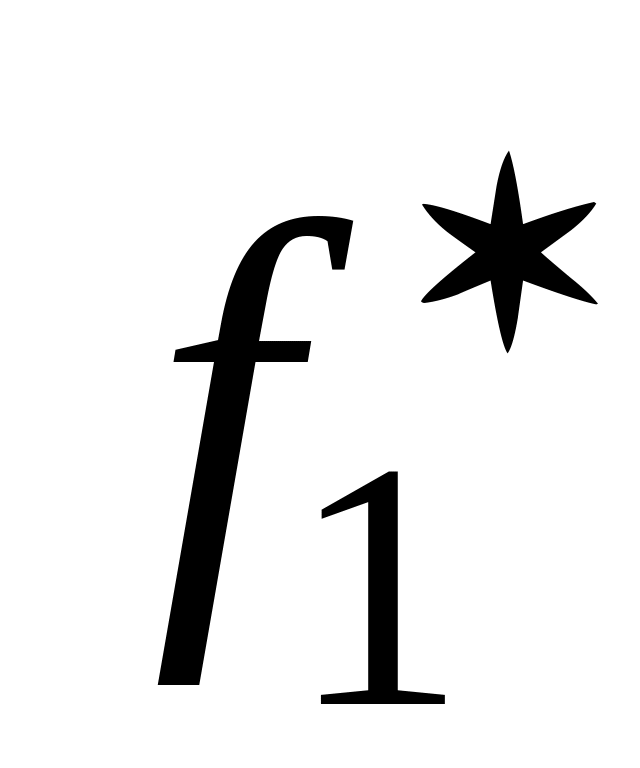 $f_1^*$